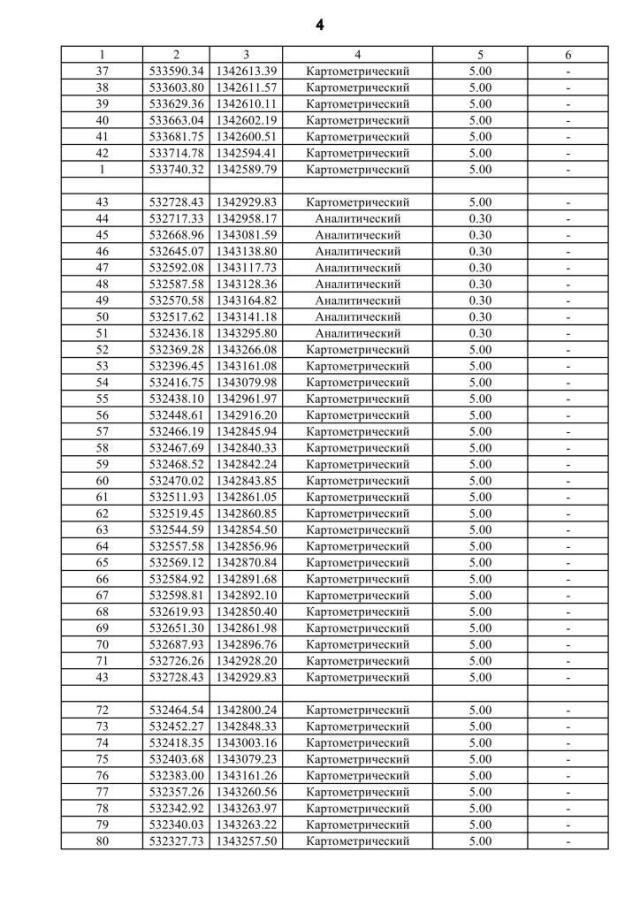 4

| 1 | 2 | 3 | 4 | 5 | 6 |
|---|---|---|---|---|---|
| 37 | 533590.34 | 1342613.39 | Картометрический | 5.00 | - |
| 38 | 533603.80 | 1342611.57 | Картометрический | 5.00 | - |
| 39 | 533629.36 | 1342610.11 | Картометрический | 5.00 | - |
| 40 | 533663.04 | 1342602.19 | Картометрический | 5.00 | - |
| 41 | 533681.75 | 1342600.51 | Картометрический | 5.00 | - |
| 42 | 533714.78 | 1342594.41 | Картометрический | 5.00 | - |
| 1 | 533740.32 | 1342589.79 | Картометрический | 5.00 | - |
| | | | | | |
| 43 | 532728.43 | 1342929.83 | Картометрический | 5.00 | - |
| 44 | 532717.33 | 1342958.17 | Аналитический | 0.30 | - |
| 45 | 532668.96 | 1343081.59 | Аналитический | 0.30 | - |
| 46 | 532645.07 | 1343138.80 | Аналитический | 0.30 | - |
| 47 | 532592.08 | 1343117.73 | Аналитический | 0.30 | - |
| 48 | 532587.58 | 1343128.36 | Аналитический | 0.30 | - |
| 49 | 532570.58 | 1343164.82 | Аналитический | 0.30 | - |
| 50 | 532517.62 | 1343141.18 | Аналитический | 0.30 | - |
| 51 | 532436.18 | 1343295.80 | Аналитический | 0.30 | - |
| 52 | 532369.28 | 1343266.08 | Картометрический | 5.00 | - |
| 53 | 532396.45 | 1343161.08 | Картометрический | 5.00 | - |
| 54 | 532416.75 | 1343079.98 | Картометрический | 5.00 | - |
| 55 | 532438.10 | 1342961.97 | Картометрический | 5.00 | - |
| 56 | 532448.61 | 1342916.20 | Картометрический | 5.00 | - |
| 57 | 532466.19 | 1342845.94 | Картометрический | 5.00 | - |
| 58 | 532467.69 | 1342840.33 | Картометрический | 5.00 | - |
| 59 | 532468.52 | 1342842.24 | Картометрический | 5.00 | - |
| 60 | 532470.02 | 1342843.85 | Картометрический | 5.00 | - |
| 61 | 532511.93 | 1342861.05 | Картометрический | 5.00 | - |
| 62 | 532519.45 | 1342860.85 | Картометрический | 5.00 | - |
| 63 | 532544.59 | 1342854.50 | Картометрический | 5.00 | - |
| 64 | 532557.58 | 1342856.96 | Картометрический | 5.00 | - |
| 65 | 532569.12 | 1342870.84 | Картометрический | 5.00 | - |
| 66 | 532584.92 | 1342891.68 | Картометрический | 5.00 | - |
| 67 | 532598.81 | 1342892.10 | Картометрический | 5.00 | - |
| 68 | 532619.93 | 1342850.40 | Картометрический | 5.00 | - |
| 69 | 532651.30 | 1342861.98 | Картометрический | 5.00 | - |
| 70 | 532687.93 | 1342896.76 | Картометрический | 5.00 | - |
| 71 | 532726.26 | 1342928.20 | Картометрический | 5.00 | - |
| 43 | 532728.43 | 1342929.83 | Картометрический | 5.00 | - |
| | | | | | |
| 72 | 532464.54 | 1342800.24 | Картометрический | 5.00 | - |
| 73 | 532452.27 | 1342848.33 | Картометрический | 5.00 | - |
| 74 | 532418.35 | 1343003.16 | Картометрический | 5.00 | - |
| 75 | 532403.68 | 1343079.23 | Картометрический | 5.00 | - |
| 76 | 532383.00 | 1343161.26 | Картометрический | 5.00 | - |
| 77 | 532357.26 | 1343260.56 | Картометрический | 5.00 | - |
| 78 | 532342.92 | 1343263.97 | Картометрический | 5.00 | - |
| 79 | 532340.03 | 1343263.22 | Картометрический | 5.00 | - |
| 80 | 532327.73 | 1343257.50 | Картометрический | 5.00 | - |